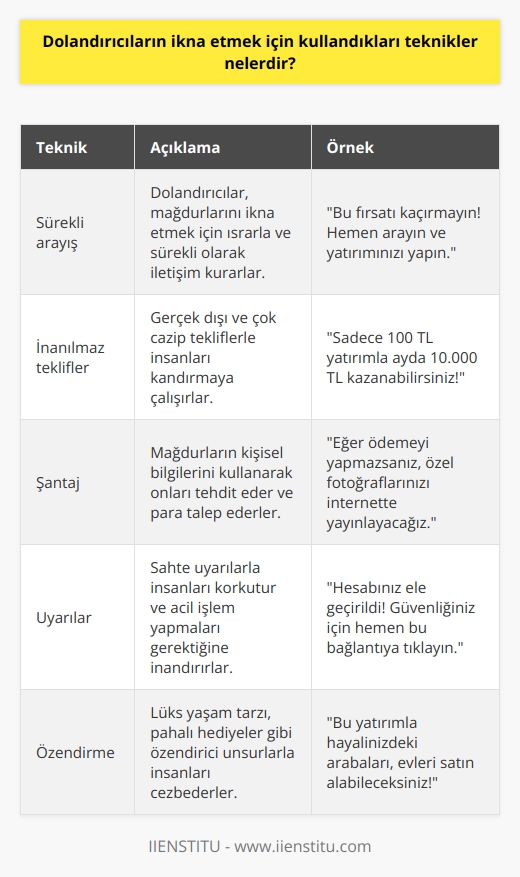 Dolandırıcıların ikna etmek için kullandıkları teknikler nelerdir?

| Teknik | Açıklama | Örnek |
|---|---|---|
| Sürekli arayış | Dolandırıcılar, mağdurlarını ikna etmek için ısrarla ve sürekli olarak iletişim kurarlar. | "Bu fırsatı kaçırmayın! Hemen arayın ve yatırımınızı yapın." |
| İnanılmaz teklifler | Gerçek dışı ve çok cazip tekliflerle insanları kandırmaya çalışırlar. | "Sadece 100 TL yatırımla ayda 10.000 TL kazanabilirsiniz!" |
| Şantaj | Mağdurların kişisel bilgilerini kullanarak onları tehdit eder ve para talep ederler. | "Eğer ödemeyi yapmazsanız, özel fotoğraflarınızı internette yayınlayacağız." |
| Uyarılar | Sahte uyarılarla insanları korkutur ve acil işlem yapmaları gerektiğine inandırırlar. | "Hesabınız ele geçirildi! Güvenliğiniz için hemen bu bağlantıya tıklayın." |
| Özendirme | Lüks yaşam tarzı, pahalı hediyeler gibi özendirici unsurlarla insanları cezbederler. | "Bu yatırımla hayalinizdeki arabaları, evleri satın alabileceksiniz!" |

IIENSTITU - www.iienstitu.com